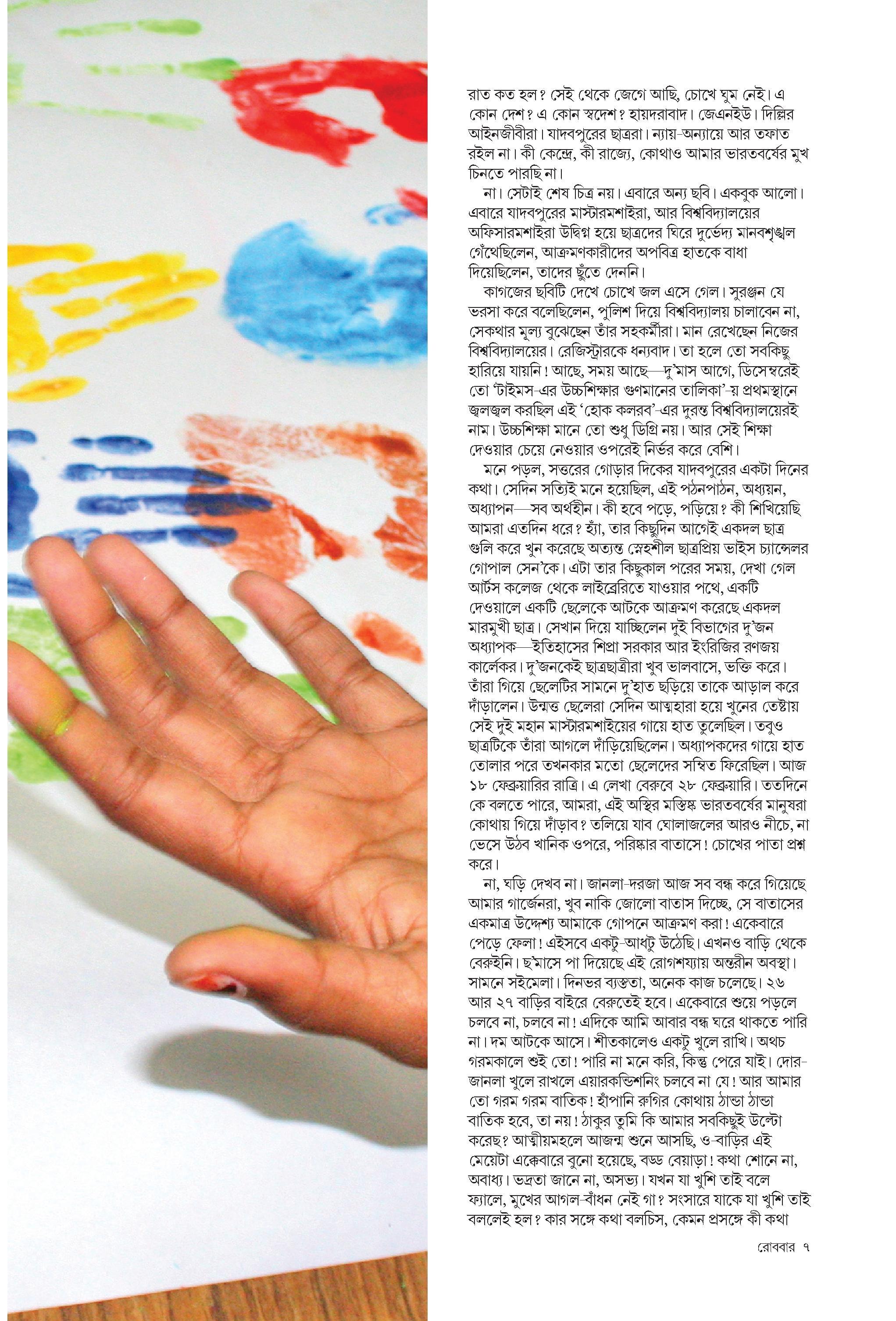 রাত কত হল? সেই থেকে জেগে আছি, চোখে ঘুম নেই। এ কোন দেশ? এ কোন স্বদেশ? হায়দরাবাদ। জেএনইউ। দিল্লির আইনজীবীরা। যাদবপুরের ছাত্ররা। ন্যায়-অন্যায়ে আর তফাত রইল না। কী কেন্দ্রে, কী রাজ্যে, কোথাও আমার ভারতবর্ষের মুখ চিনতে পারছি না।

না। সেটাই শেষ চিত্র নয়। এবারে অন্য ছবি। একবুক আলো। এবারে যাদবপুরের মাস্টারমশাইরা, আর বিশ্ববিদ্যালয়ের অফিসারমশাইরা উদ্বিগ্ন হয়ে ছাত্রদের ঘিরে দুর্ভেদ্য মানবশৃঙ্খল গেঁথেছিলেন, আক্রমণকারীদের অপবিত্র হাতকে বাধা দিয়েছিলেন, তাদের ছুঁতে দেননি।

কাগজের ছবিটি দেখে চোখে জল এসে গেল। সুরঞ্জন যে ভরসা করে বলেছিলেন, পুলিশ দিয়ে বিশ্ববিদ্যালয় চালাবেন না, সেকথার মূল্য বুঝেছেন তাঁর সহকর্মীরা। মান রেখেছেন নিজের বিশ্ববিদ্যালয়ের। রেজিস্ট্রারকে ধন্যবাদ। তা হলে তো সবকিছু হারিয়ে যায়নি! আছে, সময় আছে—দু'মাস আগে, ডিসেম্বরেই তো 'টাইমস-এর উচ্চশিক্ষার গুণমানের তালিকা'-য় প্রথমস্থানে জ্বলজ্বল করছিল এই 'হোক কলরব'-এর দুরন্ত বিশ্ববিদ্যালয়েরই নাম। উচ্চশিক্ষা মানে তো শুধু ডিগ্রি নয়। আর সেই শিক্ষা দেওয়ার চেয়ে নেওয়ার ওপরেই নির্ভর করে বেশি।

মনে পড়ল, সত্তরের গোড়ার দিকের যাদবপুরের একটা দিনের কথা। সেদিন সত্যিই মনে হয়েছিল, এই পঠনপাঠন, অধ্যয়ন, অধ্যাপন—সব অর্থহীন। কী হবে পড়ে, পড়িয়ে? কী শিখিয়েছি আমরা এতদিন ধরে? হ্যাঁ, তার কিছুদিন আগেই একদল ছাত্র গুলি করে খুন করেছে অত্যন্ত স্নেহশীল ছাত্রপ্রিয় ভাইস চ্যান্সেলর গোপাল সেন'কে। এটা তার কিছুকাল পরের সময়, দেখা গেল আর্টস কলেজ থেকে লাইব্রেরিতে যাওয়ার পথে, একটি দেওয়ালে একটি ছেলেকে আটকে আক্রমণ করেছে একদল মারমুখী ছাত্র। সেখান দিয়ে যাচ্ছিলেন দুই বিভাগের দু'জন অধ্যাপক—ইতিহাসের শিপ্রা সরকার আর ইংরিজির রণজয় কার্লেকর। দু'জনকেই ছাত্রছাত্রীরা খুব ভালবাসে, ভক্তি করে। তাঁরা গিয়ে ছেলেটির সামনে দু'হাত ছড়িয়ে তাকে আড়াল করে দাঁড়ালেন। উন্মত্ত ছেলেরা সেদিন আত্মহারা হয়ে খুনের তেষ্টায় সেই দুই মহান মাস্টারমশাইয়ের গায়ে হাত তুলেছিল। তবুও ছাত্রটিকে তাঁরা আগলে দাঁড়িয়েছিলেন। অধ্যাপকদের গায়ে হাত তোলার পরে তখনকার মতো ছেলেদের সম্বিত ফিরেছিল। আজ ১৮ ফেব্রুয়ারির রাত্রি। এ লেখা বেরুবে ২৮ ফেব্রুয়ারি। ততদিনে কে বলতে পারে, আমরা, এই অস্থির মস্তিষ্ক ভারতবর্ষের মানুষরা কোথায় গিয়ে দাঁড়াব? তলিয়ে যাব ঘোলাজলের আরও নীচে, না ভেসে উঠব খানিক ওপরে, পরিষ্কার বাতাসে! চোখের পাতা প্রশ্ন করে।

না, ঘড়ি দেখব না। জানলা-দরজা আজ সব বন্ধ করে গিয়েছে আমার গার্জেনরা, খুব নাকি জোলো বাতাস দিচ্ছে, সে বাতাসের একমাত্র উদ্দেশ্য আমাকে গোপনে আক্রমণ করা! একেবারে পেড়ে ফেলা! এইসবে একটু-আধটু উঠেছি। এখনও বাড়ি থেকে বেরুইনি। ছ'মাসে পা দিয়েছে এই রোগশয্যায় অন্তরীন অবস্থা। সামনে সইমেলা। দিনভর ব্যস্ততা, অনেক কাজ চলেছে। ২৬ আর ২৭ বাড়ির বাইরে বেরুতেই হবে। একেবারে শুয়ে পড়লে চলবে না, চলবে না! এদিকে আমি আবার বন্ধ ঘরে থাকতে পারি না। দম আটকে আসে। শীতকালেও একটু খুলে রাখি। অথচ গরমকালে শুই তো! পারি না মনে করি, কিন্তু পেরে যাই। দোর-জানলা খুলে রাখলে এয়ারকন্ডিশনিং চলবে না যে! আর আমার তো গরম গরম বাতিক! হাঁপানি রুগির কোথায় ঠান্ডা ঠান্ডা বাতিক হবে, তা নয়! ঠাকুর তুমি কি আমার সবকিছুই উল্টো করেছ? আত্মীয়মহলে আজন্ম শুনে আসছি, ও-বাড়ির এই মেয়েটা এক্কেবারে বুনো হয়েছে, বড্ড বেয়াড়া! কথা শোনে না, অবাধ্য। ভদ্রতা জানে না, অসভ্য। যখন যা খুশি তাই বলে ফ্যালে, মুখের আগল-বাঁধন নেই গা? সংসারে যাকে যা খুশি তাই বললেই হল? কার সঙ্গে কথা বলচিস, কেমন প্রসঙ্গে কী কথা

রোববার ৭